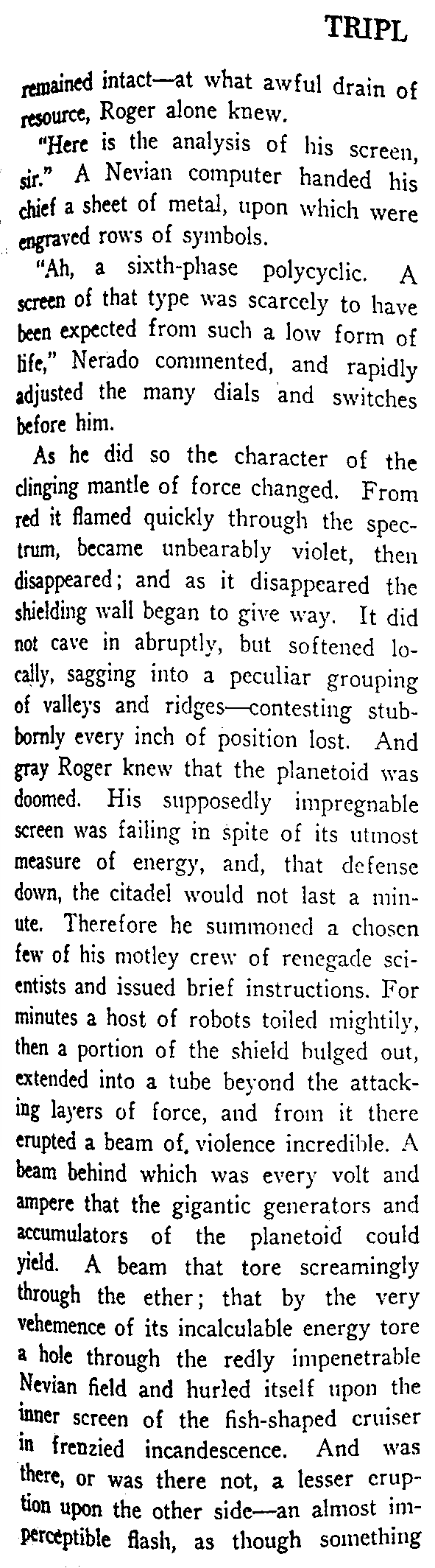 TRIPL

remained intact—at what awful drain of resource, Roger alone knew.

"Here is the analysis of his screen, sir." A Nevian computer handed his chief a sheet of metal, upon which were engraved rows of symbols.

"Ah, a sixth-phase polycyclic. A screen of that type was scarcely to have been expected from such a low form of life," Nerado commented, and rapidly adjusted the many dials and switches before him.

As he did so the character of the clinging mantle of force changed. From red it flamed quickly through the spectrum, became unbearably violet, then disappeared; and as it disappeared the shielding wall began to give way. It did not cave in abruptly, but softened locally, sagging into a peculiar grouping of valleys and ridges—contesting stubbornly every inch of position lost. And gray Roger knew that the planetoid was doomed. His supposedly impregnable screen was failing in spite of its utmost measure of energy, and, that defense down, the citadel would not last a minute. Therefore he summoned a chosen few of his motley crew of renegade scientists and issued brief instructions. For minutes a host of robots toiled mightily, then a portion of the shield bulged out, extended into a tube beyond the attacking layers of force, and from it there erupted a beam of, violence incredible. A beam behind which was every volt and ampere that the gigantic generators and accumulators of the planetoid could yield. A beam that tore screamingly through the ether; that by the very vehemence of its incalculable energy tore a hole through the redly impenetrable Nevian field and hurled itself upon the inner screen of the fish-shaped cruiser in frenzied incandescence. And was there, or was there not, a lesser eruption upon the other side—an almost imperceptible flash, as though something